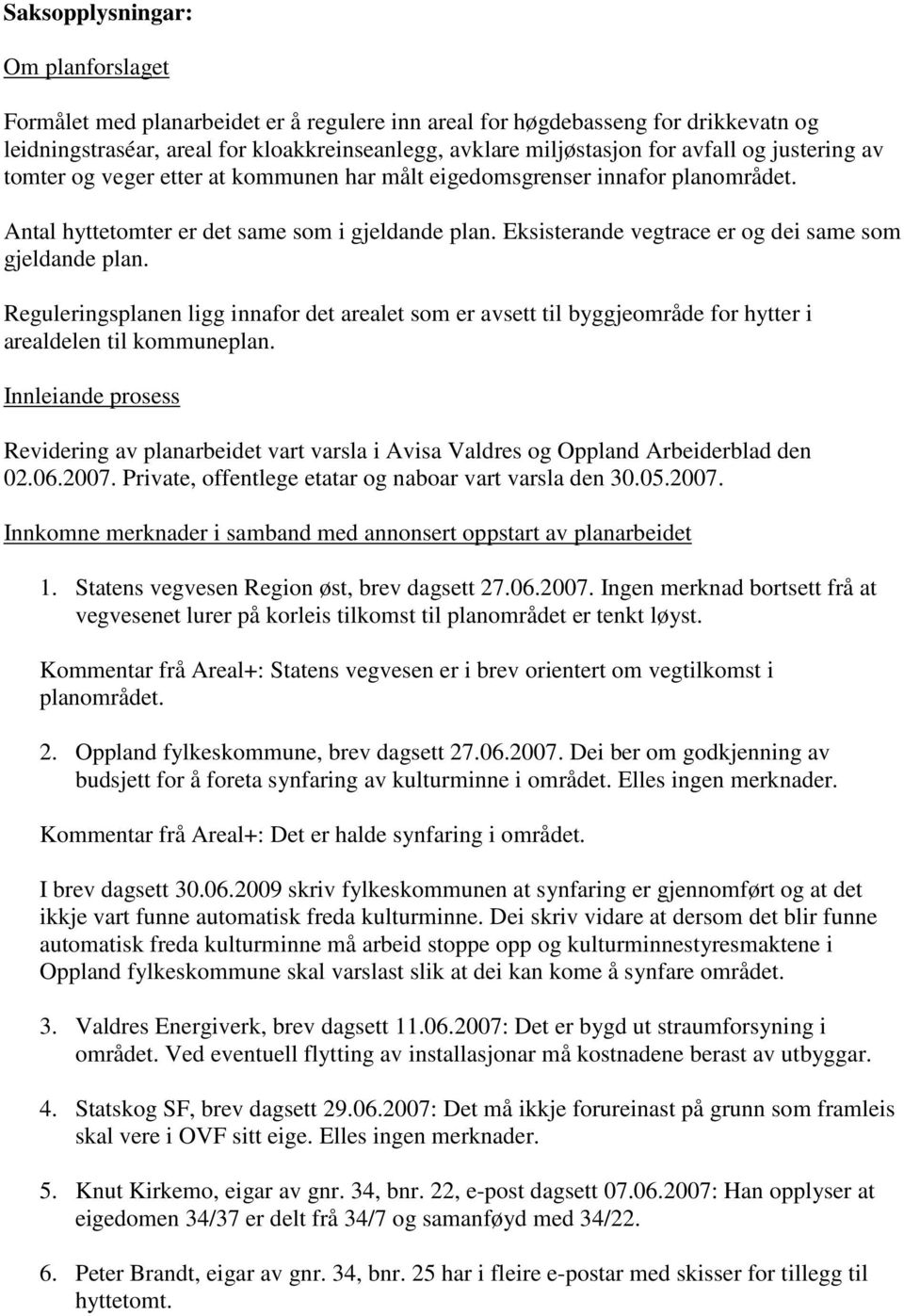 Saksopplysningar:

Om planforslaget

Formålet med planarbeidet er å regulere inn areal for høgdebasseng for drikkevatn og leidningstraséar, areal for kloakkreinseanlegg, avklare miljøstasjon for avfall og justering av tomter og veger etter at kommunen har målt eigedomsgrenser innafor planområdet.

Antal hyttetomter er det same som i gjeldande plan. Eksisterande vegtrace er og dei same som gjeldande plan.

Reguleringsplanen ligg innafor det arealet som er avsett til byggjeområde for hytter i arealdelen til kommuneplan.

Innleiande prosess

Revidering av planarbeidet vart varsla i Avisa Valdres og Oppland Arbeiderblad den 02.06.2007. Private, offentlege etatar og naboar vart varsla den 30.05.2007.

Innkomne merknader i samband med annonsert oppstart av planarbeidet

1. Statens vegvesen Region øst, brev dagsett 27.06.2007. Ingen merknad bortsett frå at vegvesenet lurer på korleis tilkomst til planområdet er tenkt løyst.

Kommentar frå Areal+: Statens vegvesen er i brev orientert om vegtilkomst i planområdet.

2. Oppland fylkeskommune, brev dagsett 27.06.2007. Dei ber om godkjenning av budsjett for å foreta synfaring av kulturminne i området. Elles ingen merknader.

Kommentar frå Areal+: Det er halde synfaring i området.

I brev dagsett 30.06.2009 skriv fylkeskommunen at synfaring er gjennomført og at det ikkje vart funne automatisk freda kulturminne. Dei skriv vidare at dersom det blir funne automatisk freda kulturminne må arbeid stoppe opp og kulturminnestyresmaktene i Oppland fylkeskommune skal varslast slik at dei kan kome å synfare området.

3. Valdres Energiverk, brev dagsett 11.06.2007: Det er bygd ut straumforsyning i området. Ved eventuell flytting av installasjonar må kostnadene berast av utbyggar.

4. Statskog SF, brev dagsett 29.06.2007: Det må ikkje forureinast på grunn som framleis skal vere i OVF sitt eige. Elles ingen merknader.

5. Knut Kirkemo, eigar av gnr. 34, bnr. 22, e-post dagsett 07.06.2007: Han opplyser at eigedomen 34/37 er delt frå 34/7 og samanføyd med 34/22.

6. Peter Brandt, eigar av gnr. 34, bnr. 25 har i fleire e-postar med skisser for tillegg til hyttetomt.